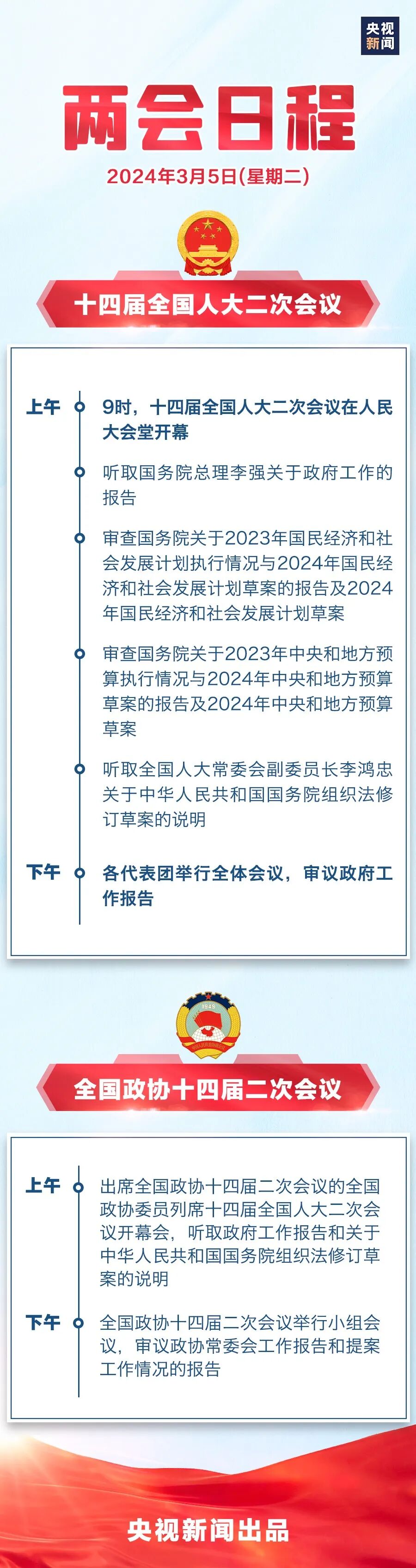 央视新闻

两会日程

2024年3月5日(星期二)

十四届全国人大二次会议

上午

9时，十四届全国人大二次会议在人民大会堂开幕

听取国务院总理李强关于政府工作的报告

审查国务院关于2023年国民经济和社会发展计划执行情况与2024年国民经济和社会发展计划草案的报告及2024年国民经济和社会发展计划草案

审查国务院关于2023年中央和地方预算执行情况与2024年中央和地方预算草案的报告及2024年中央和地方预算草案

听取全国人大常委会副委员长李鸿忠关于中华人民共和国国务院组织法修订草案的说明

下午

各代表团举行全体会议，审议政府工作报告

全国政协十四届二次会议

上午

出席全国政协十四届二次会议的全国政协委员列席十四届全国人大二次会议开幕会，听取政府工作报告和关于中华人民共和国国务院组织法修订草案的说明

下午

全国政协十四届二次会议举行小组会议，审议政协常委会工作报告和提案工作情况的报告

央视新闻出品